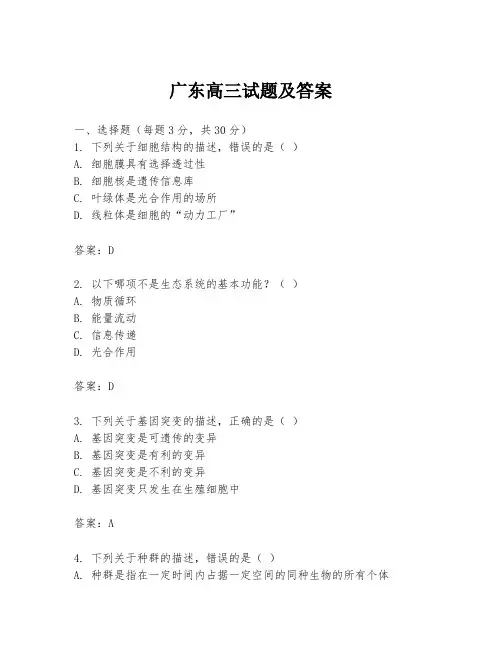 广东高三试题及答案

一、选择题（每题3分，共30分）
1. 下列关于细胞结构的描述，错误的是（ ）
A. 细胞膜具有选择透过性
B. 细胞核是遗传信息库
C. 叶绿体是光合作用的场所
D. 线粒体是细胞的“动力工厂”

答案：D

2. 以下哪项不是生态系统的基本功能？（ ）
A. 物质循环
B. 能量流动
C. 信息传递
D. 光合作用

答案：D

3. 下列关于基因突变的描述，正确的是（ ）
A. 基因突变是可遗传的变异
B. 基因突变是有利的变异
C. 基因突变是不利的变异
D. 基因突变只发生在生殖细胞中

答案：A

4. 下列关于种群的描述，错误的是（ ）
A. 种群是指在一定时间内占据一定空间的同种生物的所有个体